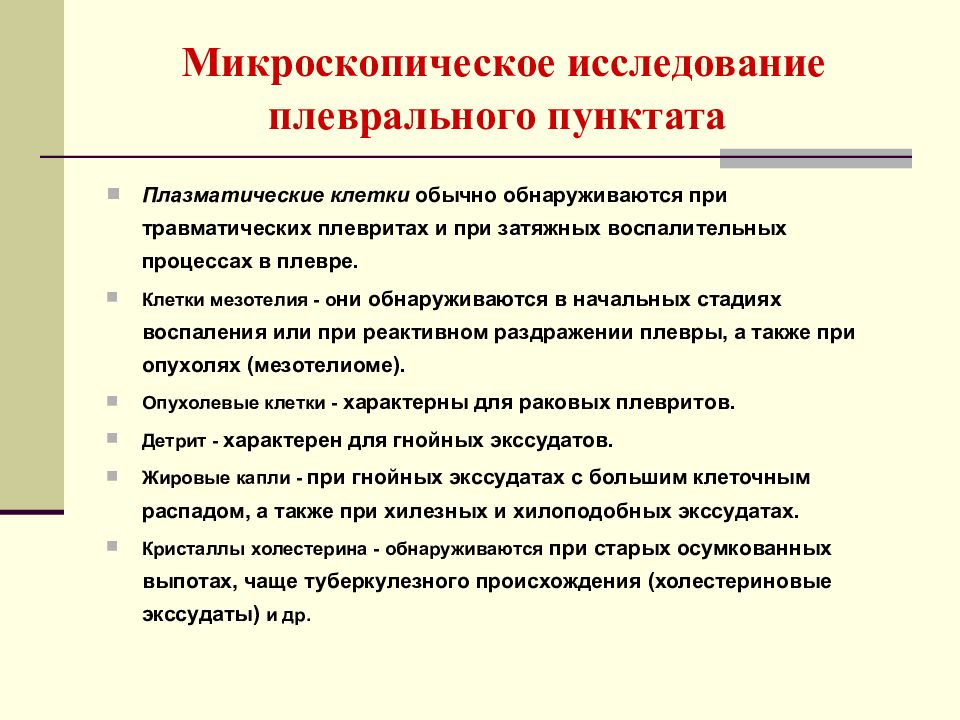 Микроскопическое исследование плеврального пунктата

Плазматические клетки обычно обнаруживаются при травматических плевритах и при затяжных воспалительных процессах в плевре.

Клетки мезотелия - они обнаруживаются в начальных стадиях воспаления или при реактивном раздражении плевры, а также при опухолях (мезотелиоме).

Опухолевые клетки - характерны для раковых плевритов.

Детрит - характерен для гнойных экссудатов.

Жировые капли - при гнойных экссудатах с большим клеточным распадом, а также при хилезных и хилоподобных экссудатах.

Кристаллы холестерина - обнаруживаются при старых осумкованных выпотах, чаще туберкулезного происхождения (холестериновые экссудаты) и др.